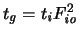 $t_g = t_i F_{io}^2$